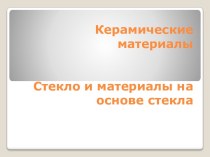 Керамические материалы

Стекло и материалы на основе стекла